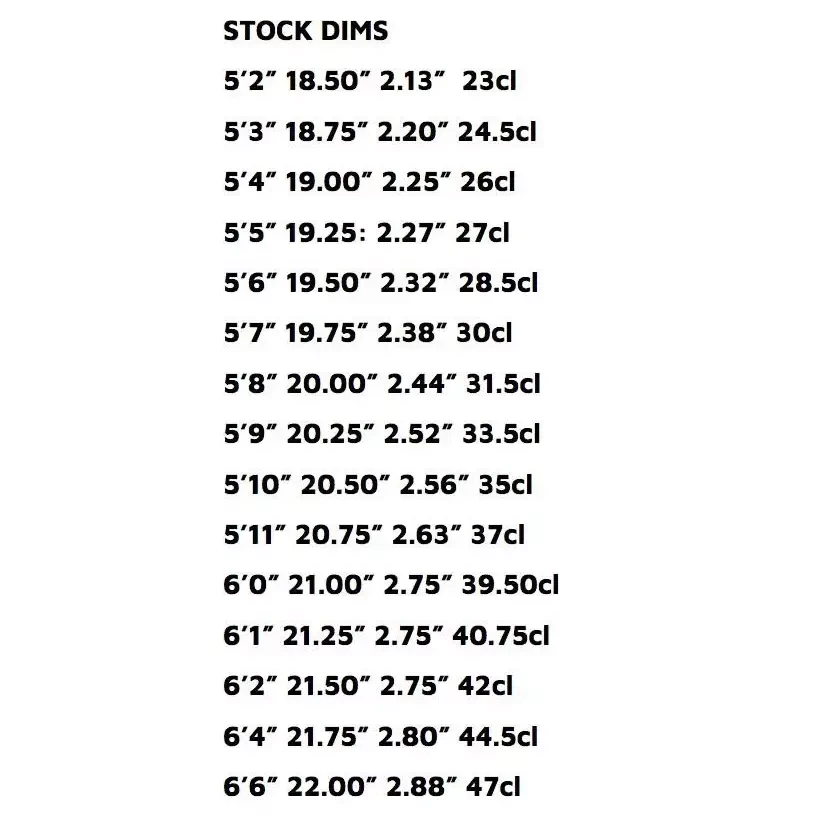 STOCK DIMS

5'2" 18.50" 2.13" 23cl

5'3" 18.75" 2.20" 24.5cl

5'4" 19.00" 2.25" 26cl

5'5" 19.25: 2.27" 27cl

5'6" 19.50" 2.32" 28.5cl

5'7" 19.75" 2.38" 30cl

5'8" 20.00" 2.44" 31.5cl

5'9" 20.25" 2.52" 33.5cl

5'10" 20.50" 2.56" 35cl

5'11" 20.75" 2.63" 37cl

6'0" 21.00" 2.75" 39.50cl

6'1" 21.25" 2.75" 40.75cl

6'2" 21.50" 2.75" 42cl

6'4" 21.75" 2.80" 44.5cl

6'6" 22.00" 2.88" 47cl